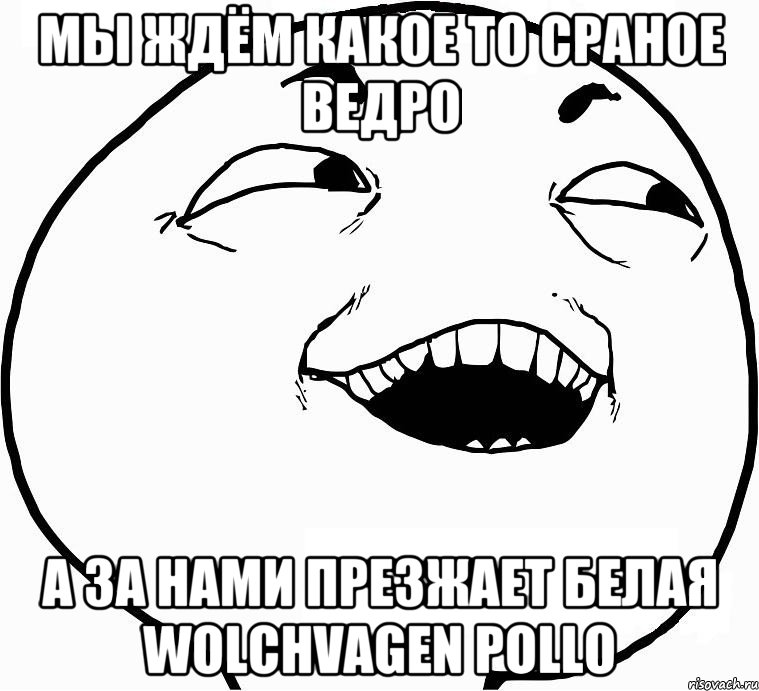 МЫ ЖДЁМ КАКОЕ ТО СРАНОЕ ВЕДРО

А ЗА НАМИ ПРЕЗЖАЕТ БЕЛАЯ WOLCHVAGEN POLLO

risovach.ru